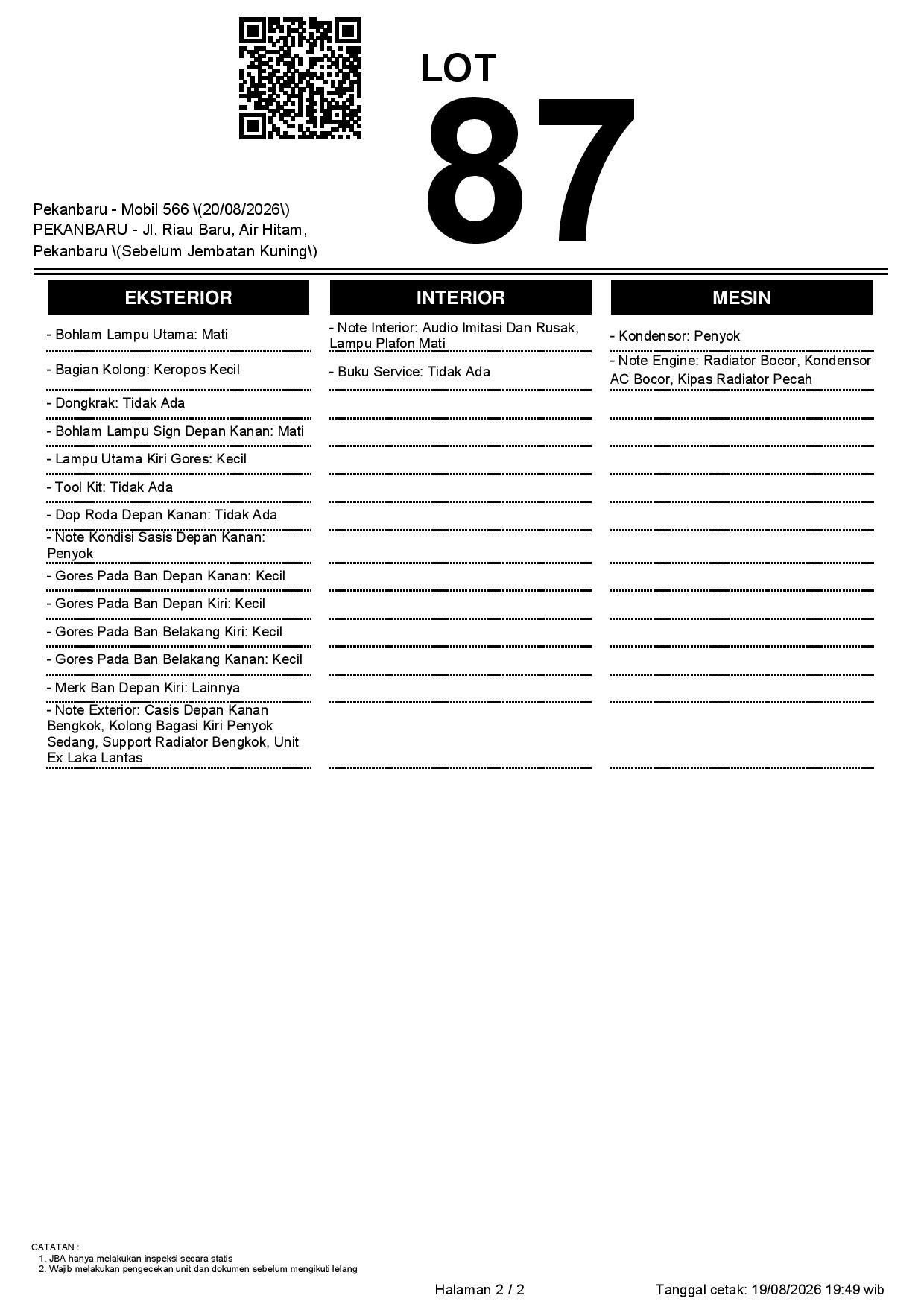 LOT
87

Pekanbaru - Mobil 566 \(20/08/2026\)
PEKANBARU - Jl. Riau Baru, Air Hitam, Pekanbaru \(Sebelum Jembatan Kuning\)

EKSTERIOR

- Bohlam Lampu Utama: Mati
- Bagian Kolong: Keropos Kecil
- Dongkrak: Tidak Ada
- Bohlam Lampu Sign Depan Kanan: Mati
- Lampu Utama Kiri Gores: Kecil
- Tool Kit: Tidak Ada
- Dop Roda Depan Kanan: Tidak Ada
- Note Kondisi Sasis Depan Kanan: Penyok
- Gores Pada Ban Depan Kanan: Kecil
- Gores Pada Ban Depan Kiri: Kecil
- Gores Pada Ban Belakang Kiri: Kecil
- Gores Pada Ban Belakang Kanan: Kecil
- Merk Ban Depan Kiri: Lainnya
- Note Exterior: Casis Depan Kanan Bengkok, Kolong Bagasi Kiri Penyok Sedang, Support Radiator Bengkok, Unit Ex Laka Lantas

INTERIOR

- Note Interior: Audio Imitasi Dan Rusak, Lampu Plafon Mati
- Buku Service: Tidak Ada

MESIN

- Kondensor: Penyok
- Note Engine: Radiator Bocor, Kondensor AC Bocor, Kipas Radiator Pecah

CATATAN :
1. JBA hanya melakukan inspeksi secara statis
2. Wajib melakukan pengecekan unit dan dokumen sebelum mengikuti lelang

Halaman 2 / 2
Tanggal cetak: 19/08/2026 19:49 wib